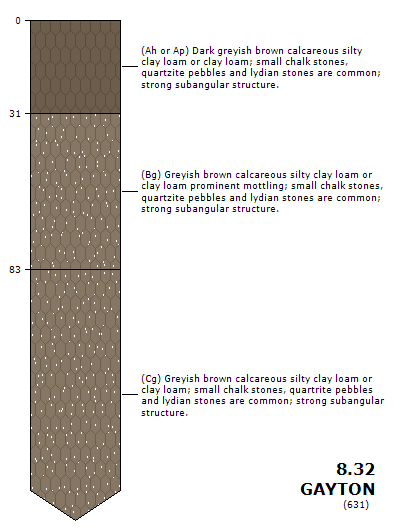 0

(Ah or Ap) Dark greyish brown calcareous silty clay loam or clay loam; small chalk stones, quartzite pebbles and lydian stones are common; strong subangular structure.

31

(Bg) Greyish brown calcareous silty clay loam or clay loam prominent mottling; small chalk stones, quartzite pebbles and lydian stones are common; strong subangular structure.

83

(Cg) Greyish brown calcareous silty clay loam or clay loam; small chalk stones, quartrite pebbles and lydian stones are common; strong subangular structure.

8.32
GAYTON
(631)